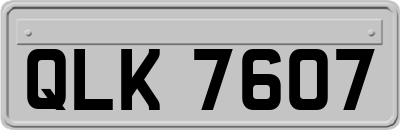 QLK 7607